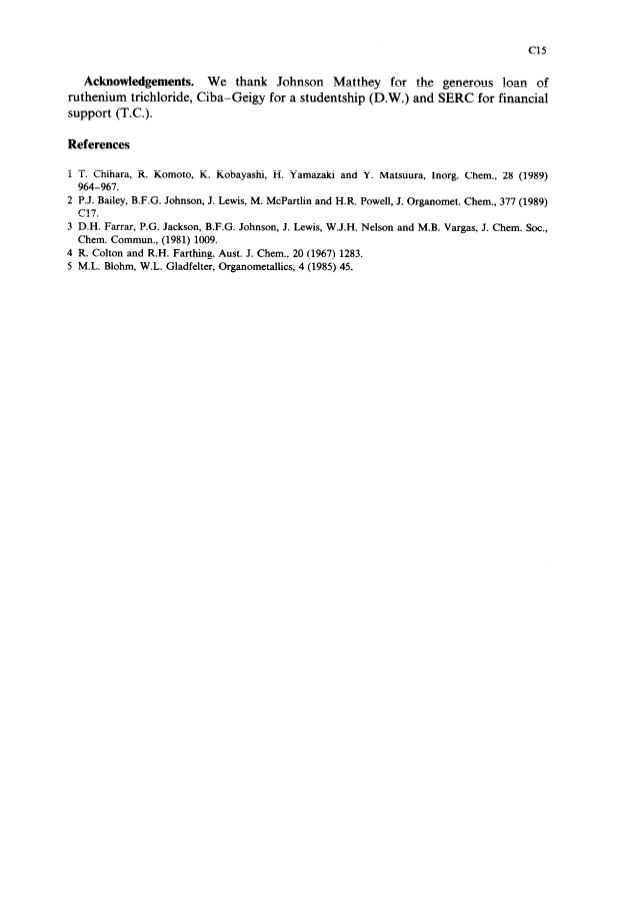 C15

**Acknowledgements.** We thank Johnson Matthey for the generous loan of ruthenium trichloride, Ciba-Geigy for a studentship (D.W.) and SERC for financial support (T.C.).

**References**

1 T. Chihara, R. Komoto, K. Kobayashi, H. Yamazaki and Y. Matsuura, Inorg. Chem., 28 (1989) 964-967.
2 P.J. Bailey, B.F.G. Johnson, J. Lewis, M. McPartlin and H.R. Powell, J. Organomet. Chem., 377 (1989) C17.
3 D.H. Farrar, P.G. Jackson, B.F.G. Johnson, J. Lewis, W.J.H. Nelson and M.B. Vargas, J. Chem. Soc., Chem. Commun., (1981) 1009.
4 R. Colton and R.H. Farthing, Aust. J. Chem., 20 (1967) 1283.
5 M.L. Blohm, W.L. Gladfelter, Organometallics, 4 (1985) 45.